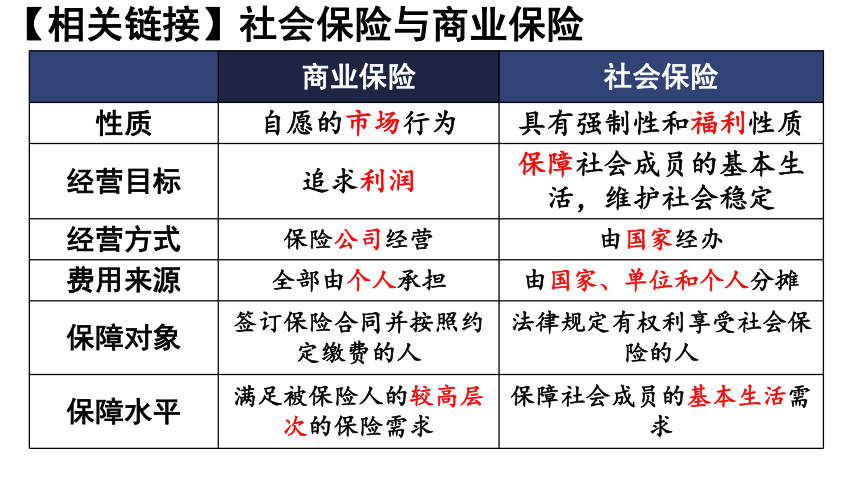 【相关链接】社会保险与商业保险

| | 商业保险 | 社会保险 |
|---|---|---|
| 性质 | 自愿的市场行为 | 具有强制性和福利性质 |
| 经营目标 | 追求利润 | 保障社会成员的基本生活，维护社会稳定 |
| 经营方式 | 保险公司经营 | 由国家经办 |
| 费用来源 | 全部由个人承担 | 由国家、单位和个人分摊 |
| 保障对象 | 签订保险合同并按照约定缴费的人 | 法律规定有权利享受社会保险的人 |
| 保障水平 | 满足被保险人的较高层次的保险需求 | 保障社会成员的基本生活需求 |